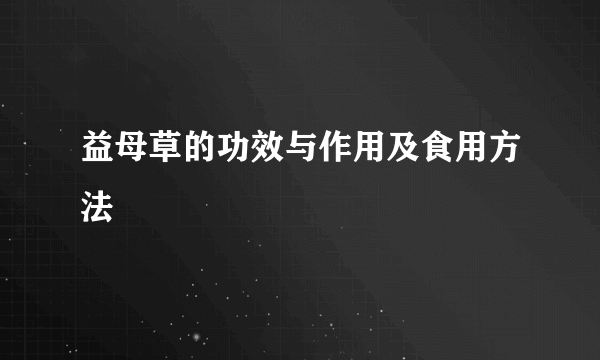 益母草的功效与作用及食用方法